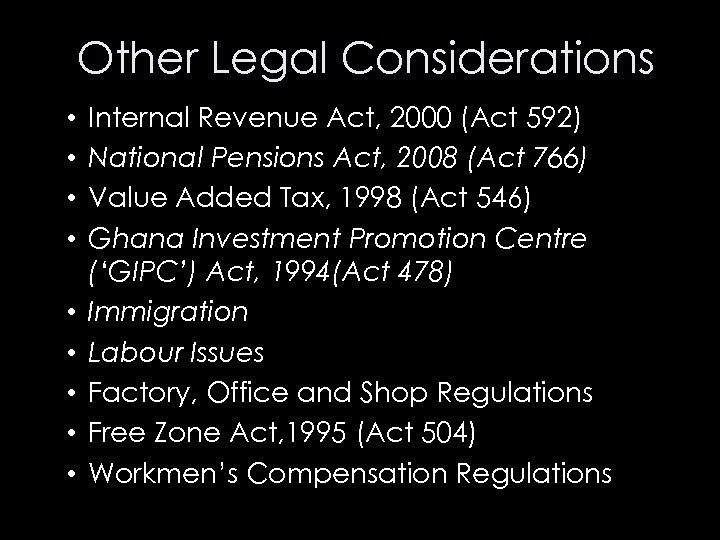 Other Legal Considerations

• Internal Revenue Act, 2000 (Act 592)
• National Pensions Act, 2008 (Act 766)
• Value Added Tax, 1998 (Act 546)
• Ghana Investment Promotion Centre ('GIPC') Act, 1994(Act 478)
• Immigration
• Labour Issues
• Factory, Office and Shop Regulations
• Free Zone Act,1995 (Act 504)
• Workmen's Compensation Regulations